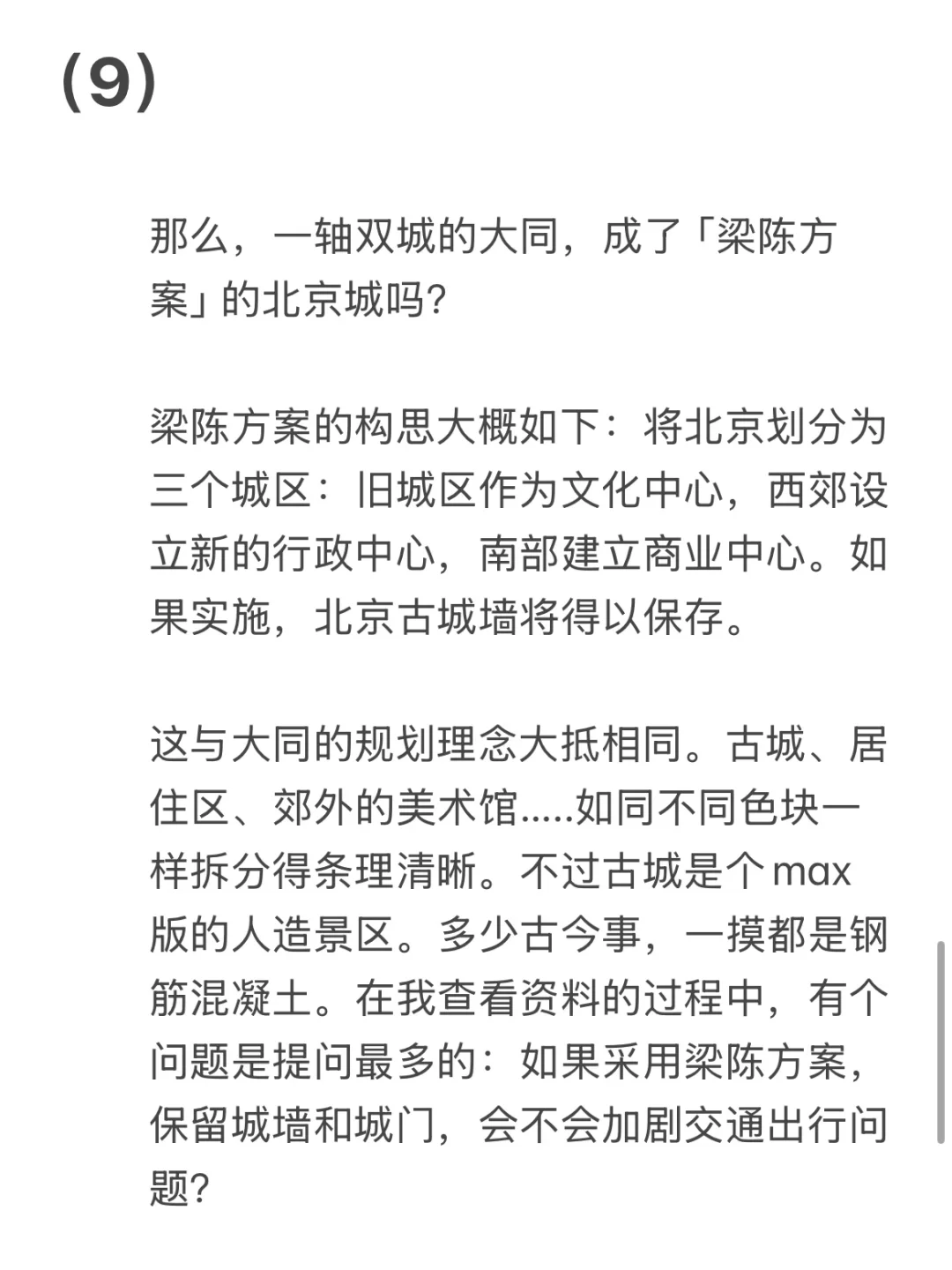 (9)

那么，一轴双城的大同，成了「梁陈方案」的北京城吗?

梁陈方案的构思大概如下：将北京划分为三个城区：旧城区作为文化中心，西郊设立新的行政中心，南部建立商业中心。如果实施，北京古城墙将得以保存。

这与大同的规划理念大抵相同。古城、居住区、郊外的美术馆.....如同不同色块一样拆分得条理清晰。不过古城是个max版的人造景区。多少古今事，一摸都是钢筋混凝土。在我查看资料的过程中，有个问题是提问最多的：如果采用梁陈方案，保留城墙和城门，会不会加剧交通出行问题?